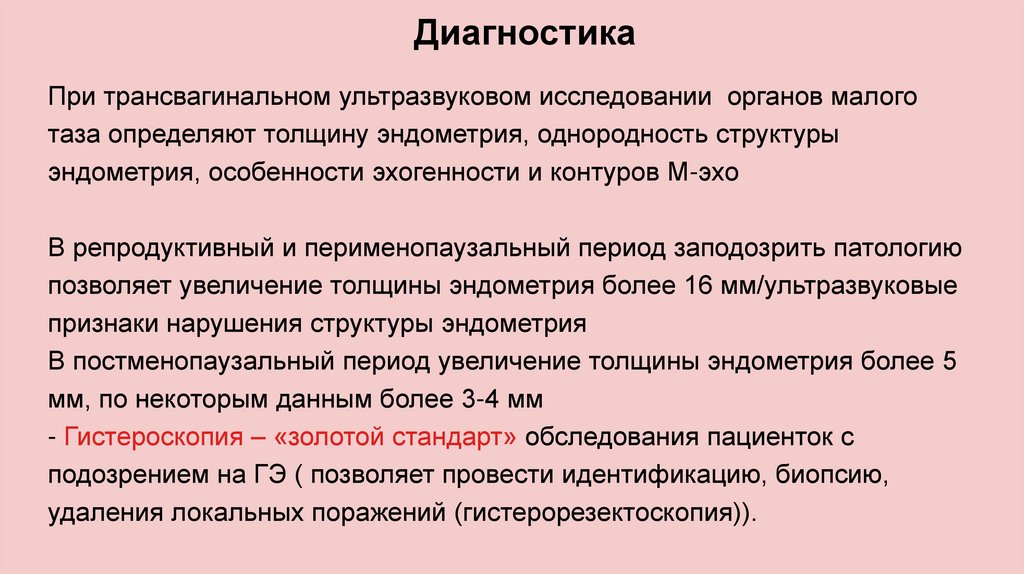 Диагностика

При трансвагинальном ультразвуковом исследовании органов малого таза определяют толщину эндометрия, однородность структуры эндометрия, особенности эхогенности и контуров М-эхо

В репродуктивный и перименопаузальный период заподозрить патологию позволяет увеличение толщины эндометрия более 16 мм/ультразвуковые признаки нарушения структуры эндометрия
В постменопаузальный период увеличение толщины эндометрия более 5 мм, по некоторым данным более 3-4 мм
- Гистероскопия – «золотой стандарт» обследования пациенток с подозрением на ГЭ ( позволяет провести идентификацию, биопсию, удаления локальных поражений (гистерорезектоскопия)).